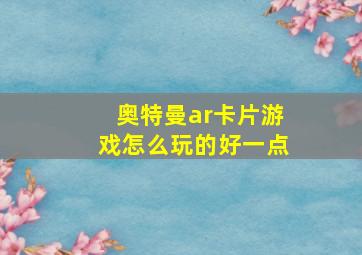 奥特曼ar卡片游戏怎么玩的好一点